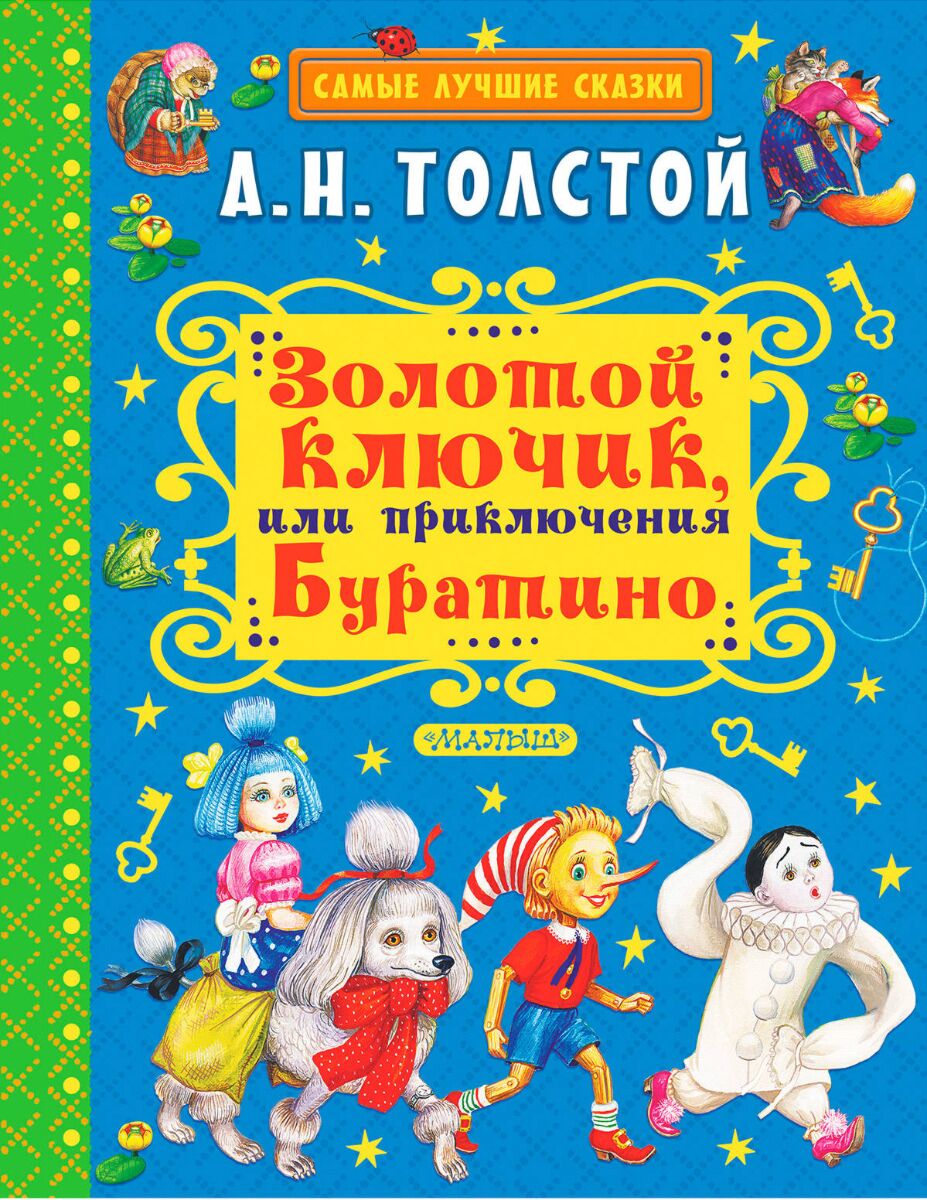 САМЫЕ ЛУЧШИЕ СКАЗКИ

А. Н. ТОЛСТОЙ

Золотой ключик, или приключения Буратино

«МАЛЫШ»